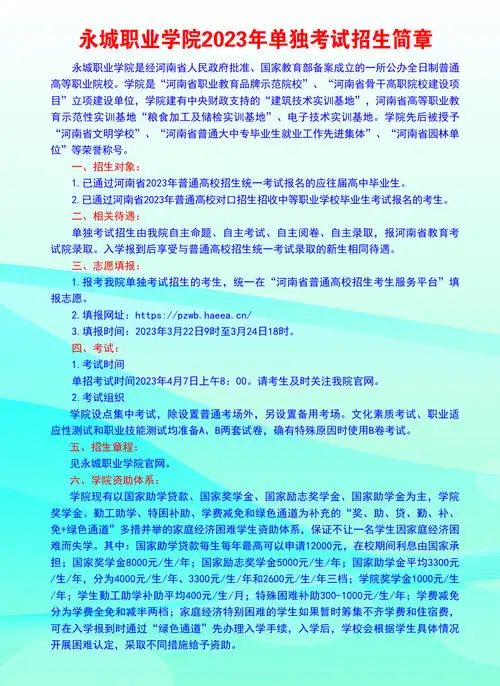 永城职业学院2023年单独考试招生简章

永城职业学院是经河南省人民政府批准、国家教育部备案成立的一所公办全日制普通高等职业院校。学院是“河南省职业教育品牌示范院校”、“河南省骨干高职院校建设项目”立项建设单位，学院建有中央财政支持的“建筑技术实训基地”，河南省高等职业教育示范性实训基地“粮食加工及储检实训基地”、电子技术实训基地。学院先后被授予“河南省文明学校”、“河南省普通大中专毕业生就业工作先进集体”、“河南省园林单位”等荣誉称号。

一、招生对象：

1. 已通过河南省2023年普通高校招生统一考试报名的应往届高中毕业生。

2. 已通过河南省2023年普通高校对口招生招收中等职业学校毕业生考试报名的考生。

二、相关待遇：

单独考试招生由我院自主命题、自主考试、自主阅卷、自主录取，报河南省教育考试院录取。入学报到后享受与普通高校招生统一考试录取的新生相同待遇。

三、志愿填报：

1. 报考我院单独考试招生的考生，统一在“河南省普通高校招生考生服务平台”填报志愿。

2. 填报网址：https://pzwb.haeea.cn/

3. 填报时间：2023年3月22日9时至3月24日18时。

四、考试：

1. 考试时间

单招考试时间2023年4月7日上午8：00。请考生及时关注我院官网。

2. 考试组织

学院设点集中考试，除设置普通考场外，另设置备用考场。文化素质考试、职业适应性测试和职业技能测试均准备A、B两套试卷，确有特殊原因时使用B卷考试。

五、招生章程：

见永城职业学院官网。

六、学院资助体系：

学院现有以国家助学贷款、国家奖学金、国家励志奖学金、国家助学金为主，学院奖学金、勤工助学、特困补助、学费减免和绿色通道为补充的“奖、助、贷、勤、补、免+绿色通道”多措并举的家庭经济困难学生资助体系，保证不让一名学生因家庭经济困难而失学。其中：国家助学贷款每生每年最高可以申请12000元，在校期间利息由国家承担；国家奖学金8000元/生/年；国家励志奖学金5000元/生/年；国家助学金平均3300元/生/年，分为4000元/生/年、3300元/生/年和2600元/生/年三档；学院奖学金1000元/生/年；学生勤工助学补助平均400元/生/月；特殊困难补助300-1000元/生/年；学费减免分为学费全免和减半两档；家庭经济特别困难的学生如果暂时筹集不齐学费和住宿费，可在入学报到时通过“绿色通道”先办理入学手续，入学后，学校会根据学生具体情况开展困难认定，采取不同措施给予资助。